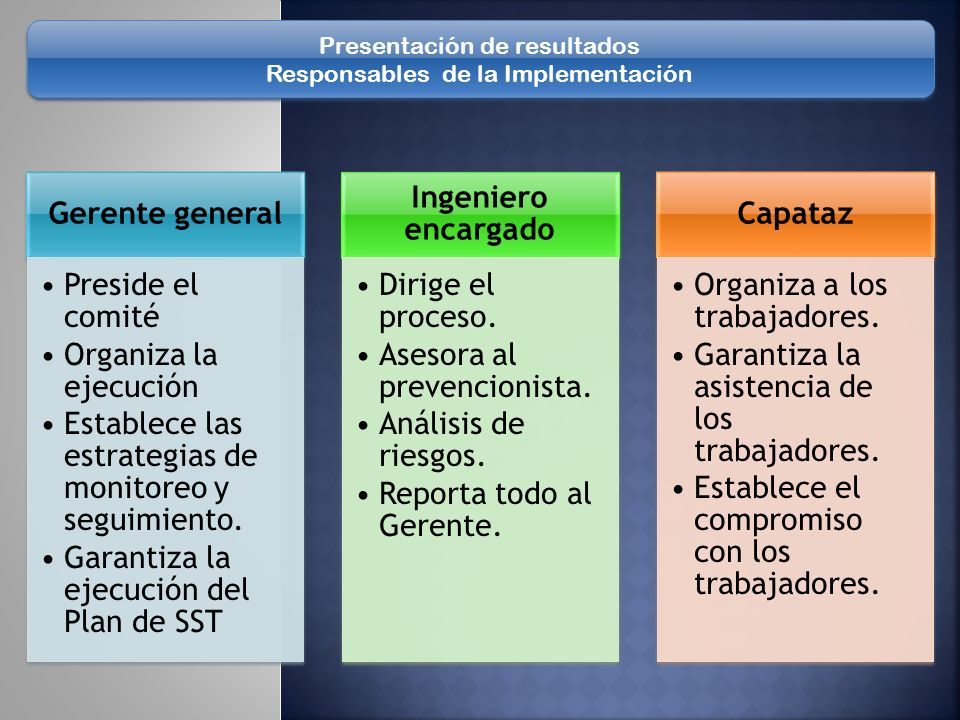 Presentación de resultados
Responsables de la Implementación

Gerente general

• Preside el comité
• Organiza la ejecución
• Establece las estrategias de monitoreo y seguimiento.
• Garantiza la ejecución del Plan de SST

Ingeniero encargado

• Dirige el proceso.
• Asesora al prevencionista.
• Análisis de riesgos.
• Reporta todo al Gerente.

Capataz

• Organiza a los trabajadores.
• Garantiza la asistencia de los trabajadores.
• Establece el compromiso con los trabajadores.